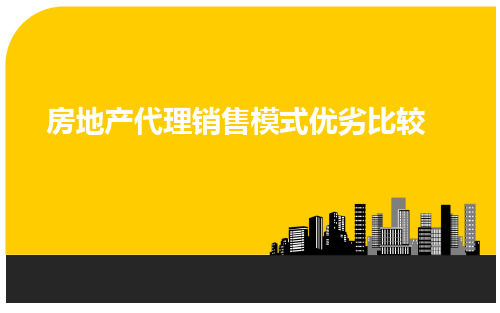 房地产代理销售模式优劣比较